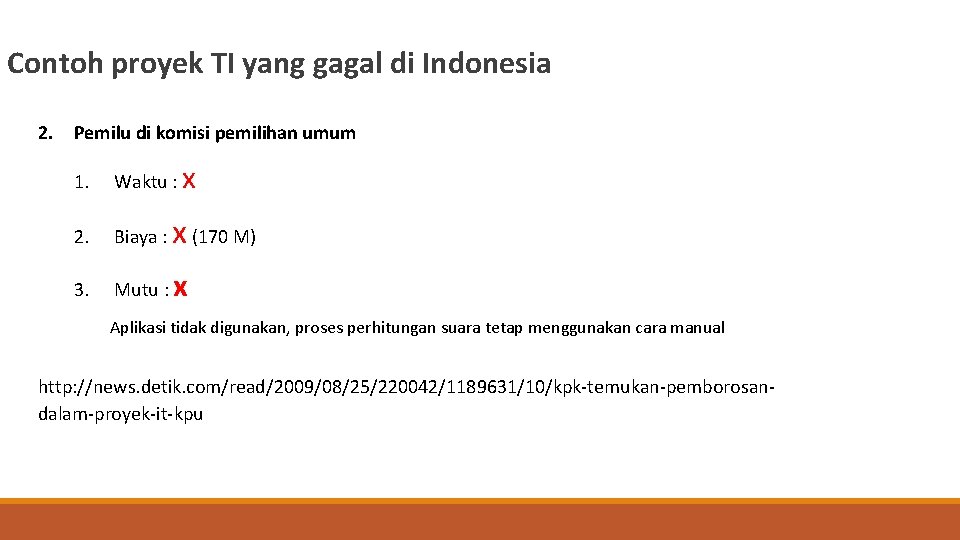 Contoh proyek TI yang gagal di Indonesia

2. Pemilu di komisi pemilihan umum

1. Waktu : X

2. Biaya : X (170 M)

3. Mutu : X

Aplikasi tidak digunakan, proses perhitungan suara tetap menggunakan cara manual

http://news.detik.com/read/2009/08/25/220042/1189631/10/kpk-temukan-pemborosan-dalam-proyek-it-kpu